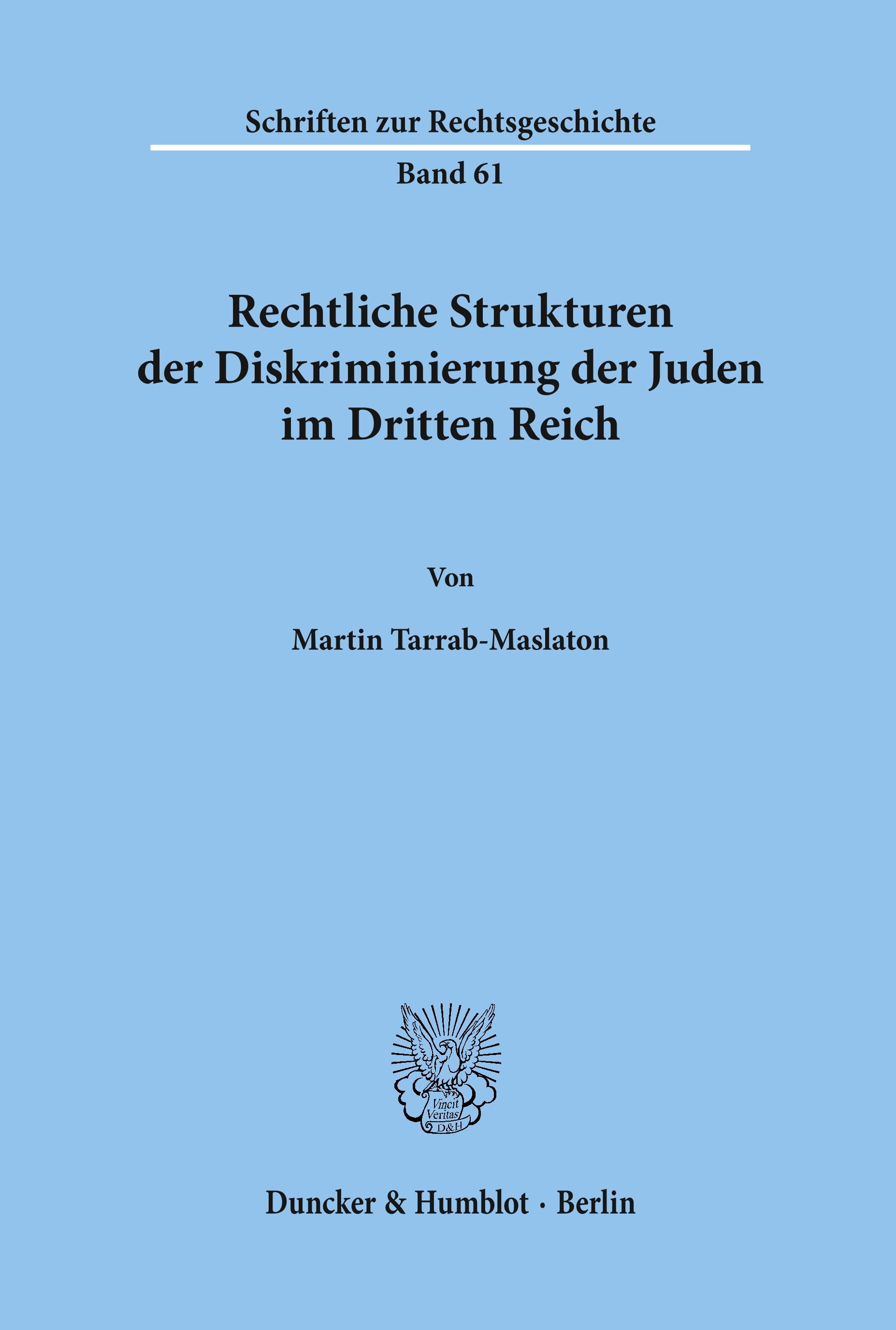 Schriften zur Rechtsgeschichte

Band 61

Rechtliche Strukturen der Diskriminierung der Juden im Dritten Reich

Von

Martin Tarrab-Maslaton

Vincit Veritas D&H

Duncker & Humblot · Berlin